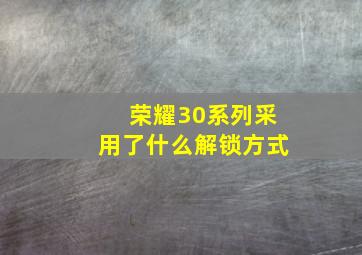 荣耀30系列采用了什么解锁方式